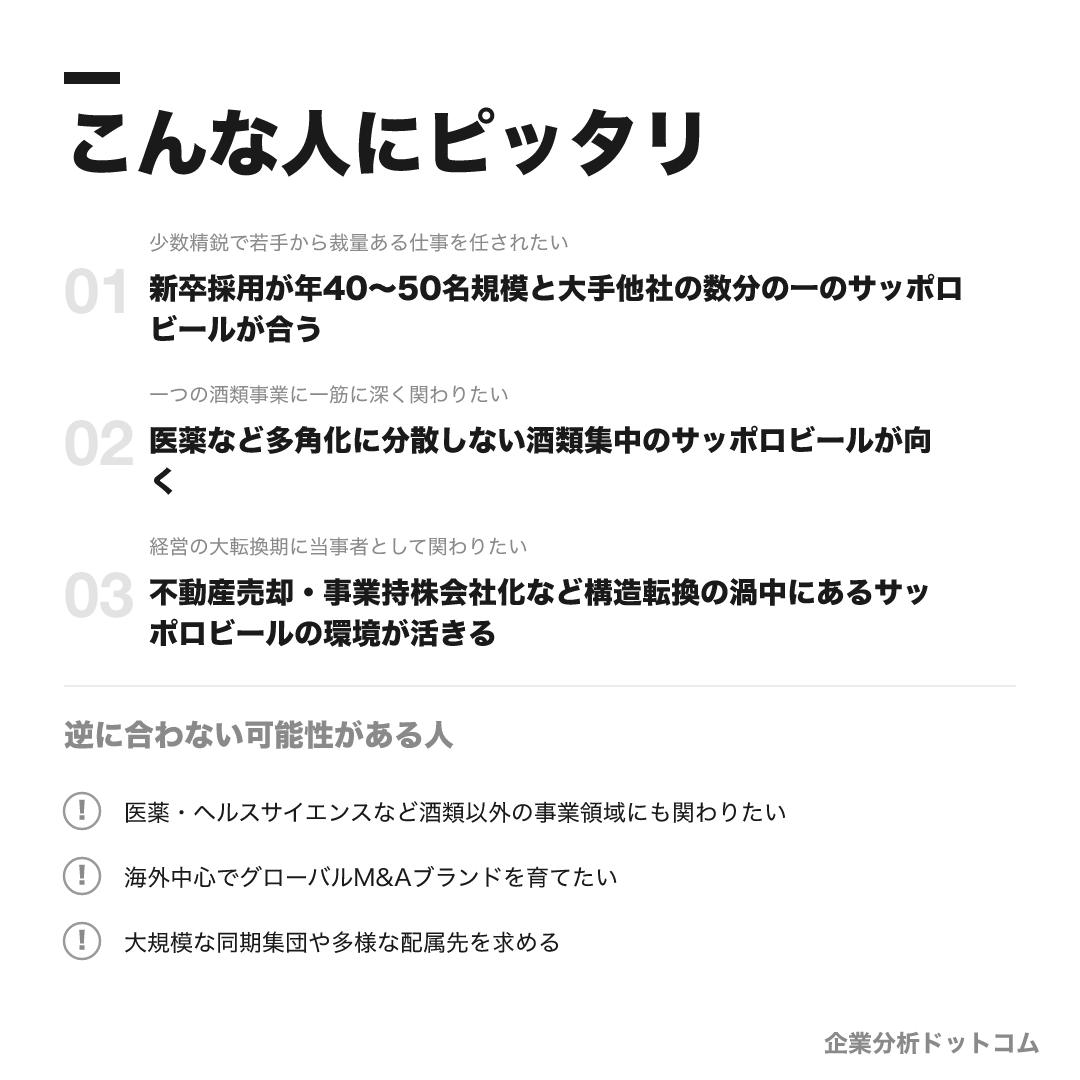 こんな人にピッタリ

少数精鋭で若手から裁量ある仕事を任されたい

01 新卒採用が年40〜50名規模と大手他社の数分の一のサッポロビールが合う

一つの酒類事業に一筋に深く関わりたい

02 医薬など多角化に分散しない酒類集中のサッポロビールが向く

経営の大転換期に当事者として関わりたい

03 不動産売却・事業持株会社化など構造転換の渦中にあるサッポロビールの環境が活きる

逆に合わない可能性がある人

! 医薬・ヘルスサイエンスなど酒類以外の事業領域にも関わりたい

! 海外中心でグローバルM&Aブランドを育てたい

! 大規模な同期集団や多様な配属先を求める

企業分析ドットコム